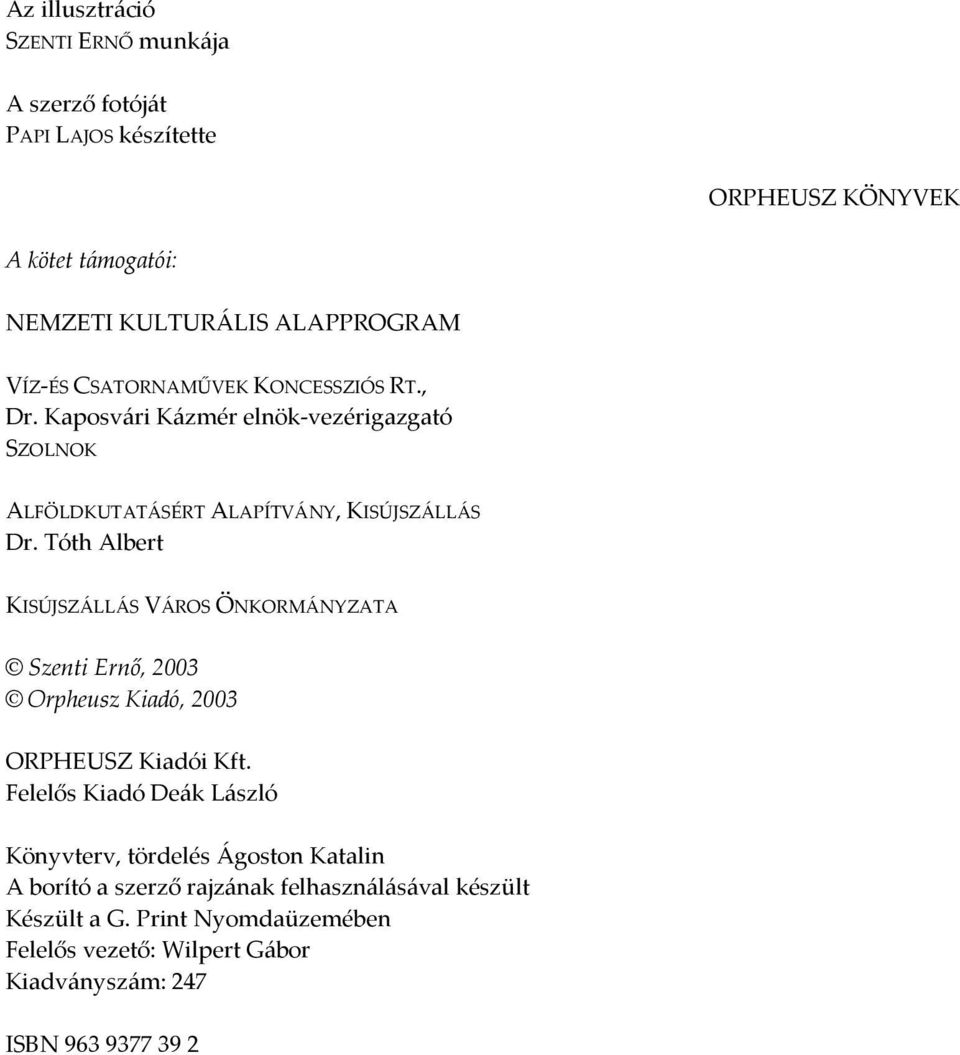 Az illusztráció
SZENTI ERNŐ munkája

A szerző fotóját
PAPI LAJOS készítette

ORPHEUSZ KÖNYVEK

A kötet támogatói:

NEMZETI KULTURÁLIS ALAPPROGRAM

VÍZ-ÉS CSATORNAMŰVEK KONCESSZIÓS RT.,
Dr. Kaposvári Kázmér elnök-vezérigazgató
SZOLNOK

ALFÖLDKUTATÁSÉRT ALAPÍTVÁNY, KISÚJSZÁLLÁS
Dr. Tóth Albert

KISÚJSZÁLLÁS VÁROS ÖNKORMÁNYZATA

© Szenti Ernő, 2003
© Orpheusz Kiadó, 2003

ORPHEUSZ Kiadói Kft.
Felelős Kiadó Deák László

Könyvterv, tördelés Ágoston Katalin
A borító a szerző rajzának felhasználásával készült
Készült a G. Print Nyomdaüzemében
Felelős vezető: Wilpert Gábor
Kiadványszám: 247

ISBN 963 9377 39 2